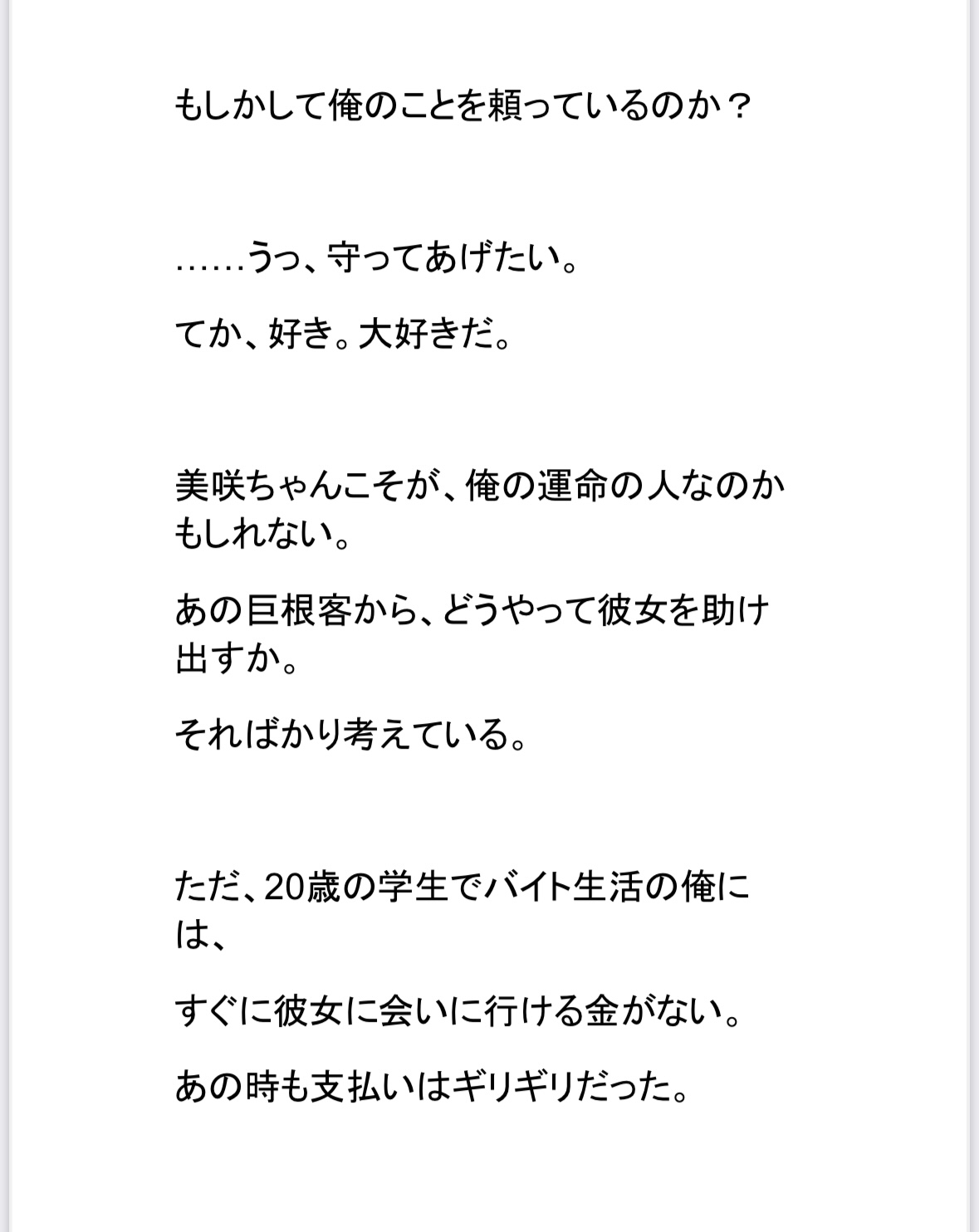 もしかして俺のことを頼っているのか？

……うっ、守ってあげたい。

てか、好き。大好きだ。

美咲ちゃんこそが、俺の運命の人なのかもしれない。

あの巨根客から、どうやって彼女を助け出すか。

そればかり考えている。

ただ、20歳の学生でバイト生活の俺には、

すぐに彼女に会いに行ける金がない。

あの時も支払いはギリギリだった。